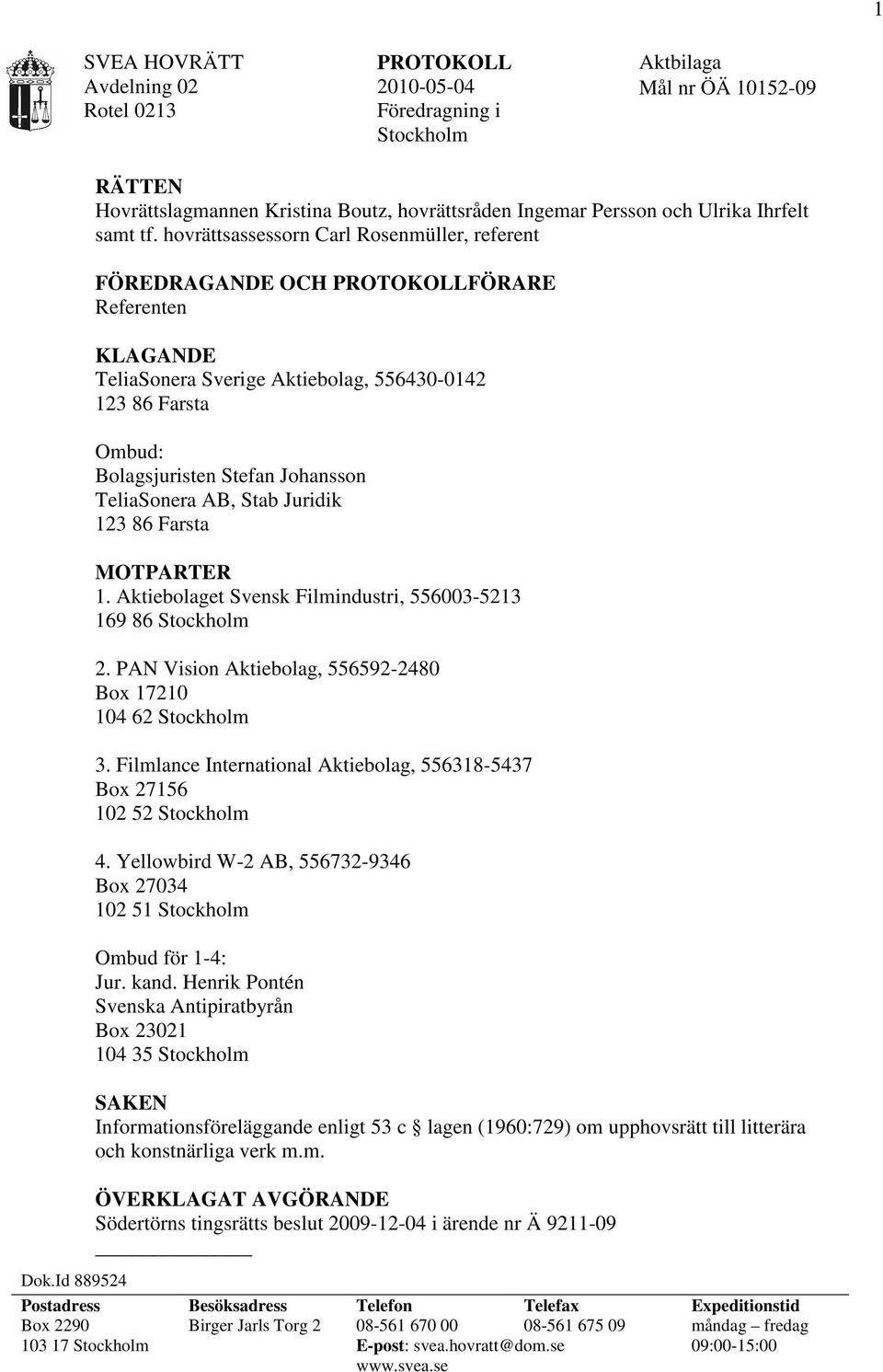 1

SVEA HOVRÄTT
Avdelning 02
Rotel 0213

PROTOKOLL
2010-05-04
Föredragning i Stockholm

Aktbilaga
Mål nr ÖÄ 10152-09

RÄTTEN
Hovrättslagmannen Kristina Boutz, hovrättsråden Ingemar Persson och Ulrika Ihrfelt samt tf. hovrättsassessorn Carl Rosenmüller, referent

FÖREDRAGANDE OCH PROTOKOLLFÖRARE
Referenten

KLAGANDE
TeliaSonera Sverige Aktiebolag, 556430-0142
123 86 Farsta

Ombud:
Bolagsjuristen Stefan Johansson
TeliaSonera AB, Stab Juridik
123 86 Farsta

MOTPARTER
1. Aktiebolaget Svensk Filmindustri, 556003-5213
169 86 Stockholm

2. PAN Vision Aktiebolag, 556592-2480
Box 17210
104 62 Stockholm

3. Filmlance International Aktiebolag, 556318-5437
Box 27156
102 52 Stockholm

4. Yellowbird W-2 AB, 556732-9346
Box 27034
102 51 Stockholm

Ombud för 1-4:
Jur. kand. Henrik Pontén
Svenska Antipiratbyrån
Box 23021
104 35 Stockholm

SAKEN
Informationsföreläggande enligt 53 c § lagen (1960:729) om upphovsrätt till litterära och konstnärliga verk m.m.

ÖVERKLAGAT AVGÖRANDE
Södertörns tingsrätts beslut 2009-12-04 i ärende nr Ä 9211-09

Dok.Id 889524

| Postadress | Besöksadress | Telefon | Telefax | Expeditionstid |
|---|---|---|---|---|
| Box 2290 | Birger Jarls Torg 2 | 08-561 670 00 | 08-561 675 09 | måndag – fredag |
| 103 17 Stockholm | | E-post: svea.hovratt@dom.se | | 09:00-15:00 |
| | | www.svea.se | | |